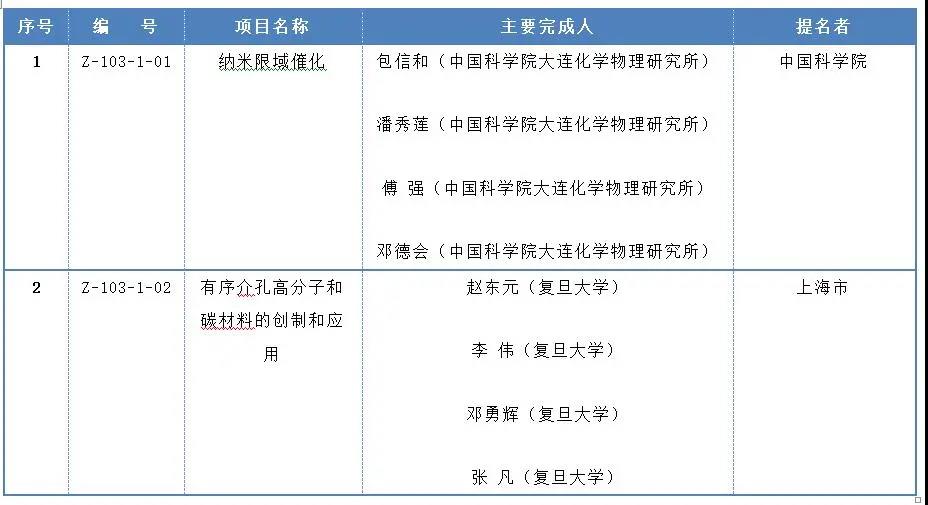 | 序号 | 编　号 | 项目名称 | 主要完成人 | 提名者 |
|---|---|---|---|---|
| 1 | Z-103-1-01 | 纳米限域催化 | 包信和（中国科学院大连化学物理研究所）<br>潘秀莲（中国科学院大连化学物理研究所）<br>傅 强（中国科学院大连化学物理研究所）<br>邓德会（中国科学院大连化学物理研究所） | 中国科学院 |
| 2 | Z-103-1-02 | 有序介孔高分子和碳材料的创制和应用 | 赵东元（复旦大学）<br>李 伟（复旦大学）<br>邓勇辉（复旦大学）<br>张 凡（复旦大学） | 上海市 |